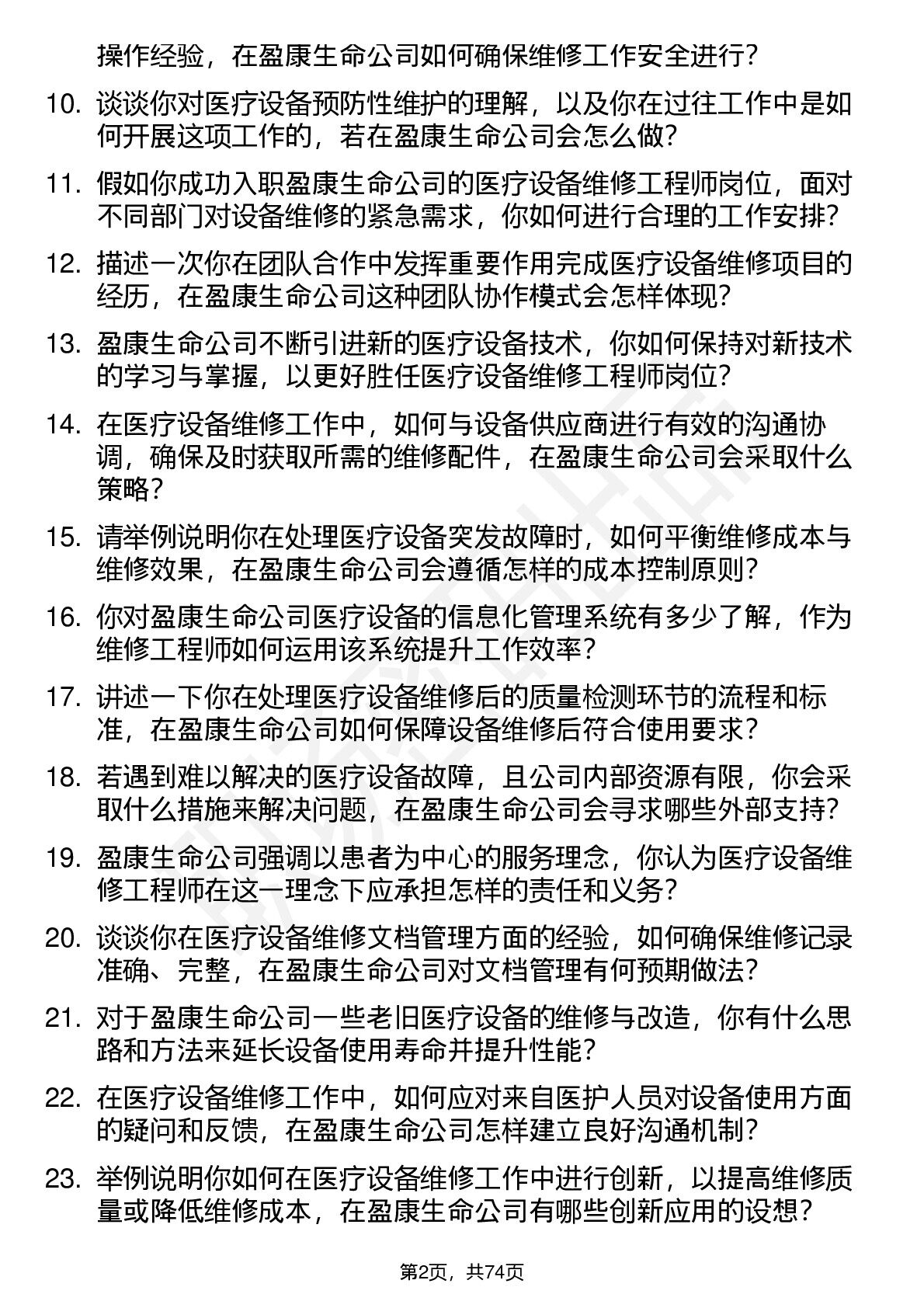 操作经验，在盈康生命公司如何确保维修工作安全进行？

10. 谈谈你对医疗设备预防性维护的理解，以及你在过往工作中是如何开展这项工作的，若在盈康生命公司会怎么做？

11. 假如你成功入职盈康生命公司的医疗设备维修工程师岗位，面对不同部门对设备维修的紧急需求，你如何进行合理的工作安排？

12. 描述一次你在团队合作中发挥重要作用完成医疗设备维修项目的经历，在盈康生命公司这种团队协作模式会怎样体现？

13. 盈康生命公司不断引进新的医疗设备技术，你如何保持对新技术的学习与掌握，以更好胜任医疗设备维修工程师岗位？

14. 在医疗设备维修工作中，如何与设备供应商进行有效的沟通协调，确保及时获取所需的维修配件，在盈康生命公司会采取什么策略？

15. 请举例说明你在处理医疗设备突发故障时，如何平衡维修成本与维修效果，在盈康生命公司会遵循怎样的成本控制原则？

16. 你对盈康生命公司医疗设备的信息化管理系统有多少了解，作为维修工程师如何运用该系统提升工作效率？

17. 讲述一下你在处理医疗设备维修后的质量检测环节的流程和标准，在盈康生命公司如何保障设备维修后符合使用要求？

18. 若遇到难以解决的医疗设备故障，且公司内部资源有限，你会采取什么措施来解决问题，在盈康生命公司会寻求哪些外部支持？

19. 盈康生命公司强调以患者为中心的服务理念，你认为医疗设备维修工程师在这一理念下应承担怎样的责任和义务？

20. 谈谈你在医疗设备维修文档管理方面的经验，如何确保维修记录准确、完整，在盈康生命公司对文档管理有何预期做法？

21. 对于盈康生命公司一些老旧医疗设备的维修与改造，你有什么思路和方法来延长设备使用寿命并提升性能？

22. 在医疗设备维修工作中，如何应对来自医护人员对设备使用方面的疑问和反馈，在盈康生命公司怎样建立良好沟通机制？

23. 举例说明你如何在医疗设备维修工作中进行创新，以提高维修质量或降低维修成本，在盈康生命公司有哪些创新应用的设想？

第2页，共74页